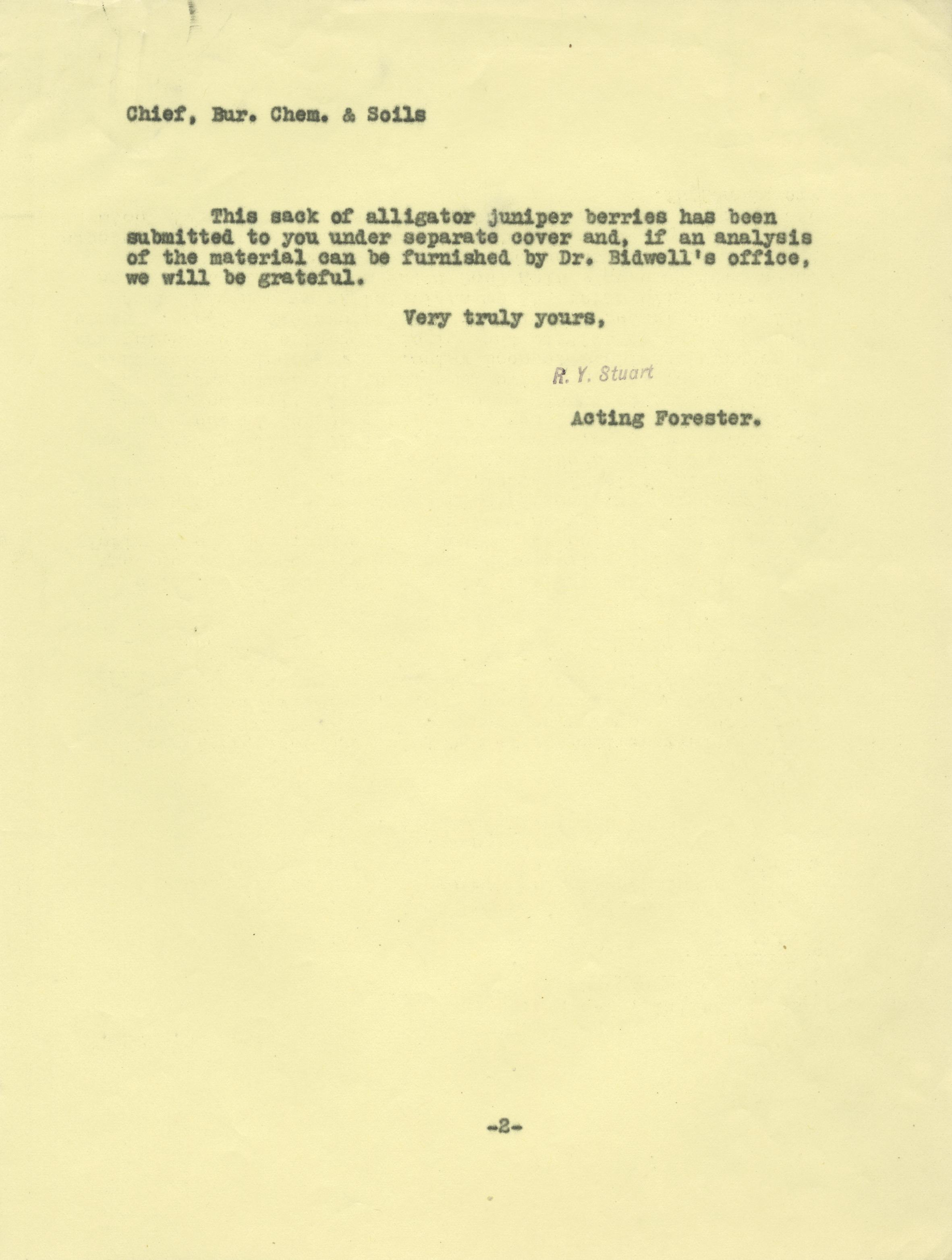 Chief, Bur. Chem. & Soils

This sack of alligator juniper berries has been submitted to you under separate cover and, if an analysis of the material can be furnished by Dr. Bidwell's office, we will be grateful.

Very truly yours,

R. Y. Stuart

Acting Forester.

-2-